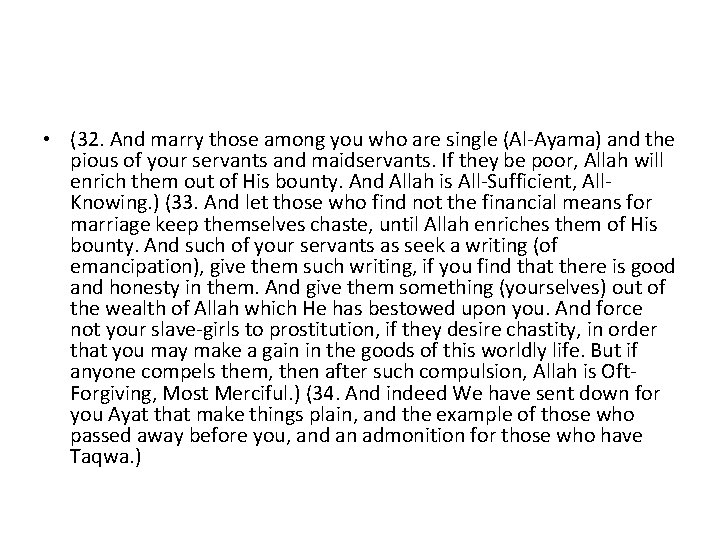 • (32. And marry those among you who are single (Al-Ayama) and the pious of your servants and maidservants. If they be poor, Allah will enrich them out of His bounty. And Allah is All-Sufficient, All-Knowing.) (33. And let those who find not the financial means for marriage keep themselves chaste, until Allah enriches them of His bounty. And such of your servants as seek a writing (of emancipation), give them such writing, if you find that there is good and honesty in them. And give them something (yourselves) out of the wealth of Allah which He has bestowed upon you. And force not your slave-girls to prostitution, if they desire chastity, in order that you may make a gain in the goods of this worldly life. But if anyone compels them, then after such compulsion, Allah is Oft-Forgiving, Most Merciful.) (34. And indeed We have sent down for you Ayat that make things plain, and the example of those who passed away before you, and an admonition for those who have Taqwa.)